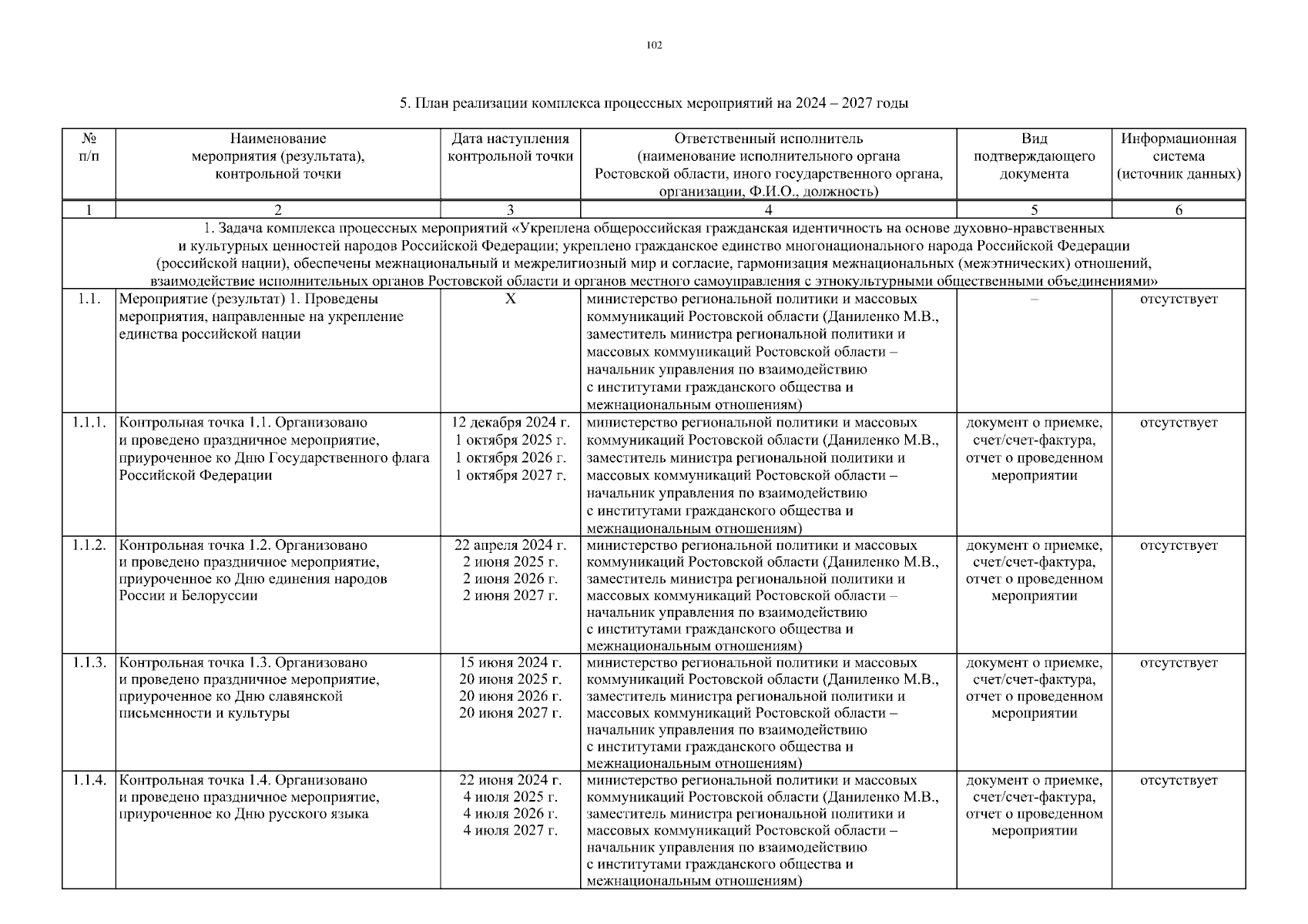 102

5. План реализации комплекса процессных мероприятий на 2024 – 2027 годы

| № п/п | Наименование мероприятия (результата), контрольной точки | Дата наступления контрольной точки | Ответственный исполнитель (наименование исполнительного органа Ростовской области, иного государственного органа, организации, Ф.И.О., должность) | Вид подтверждающего документа | Информационная система (источник данных) |
|---|---|---|---|---|---|
| 1 | 2 | 3 | 4 | 5 | 6 |
| 1. Задача комплекса процессных мероприятий «Укреплена общероссийская гражданская идентичность на основе духовно-нравственных и культурных ценностей народов Российской Федерации; укреплено гражданское единство многонационального народа Российской Федерации (российской нации), обеспечены межнациональный и межрелигиозный мир и согласие, гармонизация межнациональных (межэтнических) отношений, взаимодействие исполнительных органов Ростовской области и органов местного самоуправления с этнокультурными общественными объединениями» | | | | | |
| 1.1. | Мероприятие (результат) 1. Проведены мероприятия, направленные на укрепление единства российской нации | X | министерство региональной политики и массовых коммуникаций Ростовской области (Даниленко М.В., заместитель министра региональной политики и массовых коммуникаций Ростовской области – начальник управления по взаимодействию с институтами гражданского общества и межнациональным отношениям) | – | отсутствует |
| 1.1.1. | Контрольная точка 1.1. Организовано и проведено праздничное мероприятие, приуроченное ко Дню Государственного флага Российской Федерации | 12 декабря 2024 г. 1 октября 2025 г. 1 октября 2026 г. 1 октября 2027 г. | министерство региональной политики и массовых коммуникаций Ростовской области (Даниленко М.В., заместитель министра региональной политики и массовых коммуникаций Ростовской области – начальник управления по взаимодействию с институтами гражданского общества и межнациональным отношениям) | документ о приемке, счет/счет-фактура, отчет о проведенном мероприятии | отсутствует |
| 1.1.2. | Контрольная точка 1.2. Организовано и проведено праздничное мероприятие, приуроченное ко Дню единения народов России и Белоруссии | 22 апреля 2024 г. 2 июня 2025 г. 2 июня 2026 г. 2 июня 2027 г. | министерство региональной политики и массовых коммуникаций Ростовской области (Даниленко М.В., заместитель министра региональной политики и массовых коммуникаций Ростовской области – начальник управления по взаимодействию с институтами гражданского общества и межнациональным отношениям) | документ о приемке, счет/счет-фактура, отчет о проведенном мероприятии | отсутствует |
| 1.1.3. | Контрольная точка 1.3. Организовано и проведено праздничное мероприятие, приуроченное ко Дню славянской письменности и культуры | 15 июня 2024 г. 20 июня 2025 г. 20 июня 2026 г. 20 июня 2027 г. | министерство региональной политики и массовых коммуникаций Ростовской области (Даниленко М.В., заместитель министра региональной политики и массовых коммуникаций Ростовской области – начальник управления по взаимодействию с институтами гражданского общества и межнациональным отношениям) | документ о приемке, счет/счет-фактура, отчет о проведенном мероприятии | отсутствует |
| 1.1.4. | Контрольная точка 1.4. Организовано и проведено праздничное мероприятие, приуроченное ко Дню русского языка | 22 июня 2024 г. 4 июля 2025 г. 4 июля 2026 г. 4 июля 2027 г. | министерство региональной политики и массовых коммуникаций Ростовской области (Даниленко М.В., заместитель министра региональной политики и массовых коммуникаций Ростовской области – начальник управления по взаимодействию с институтами гражданского общества и межнациональным отношениям) | документ о приемке, счет/счет-фактура, отчет о проведенном мероприятии | отсутствует |